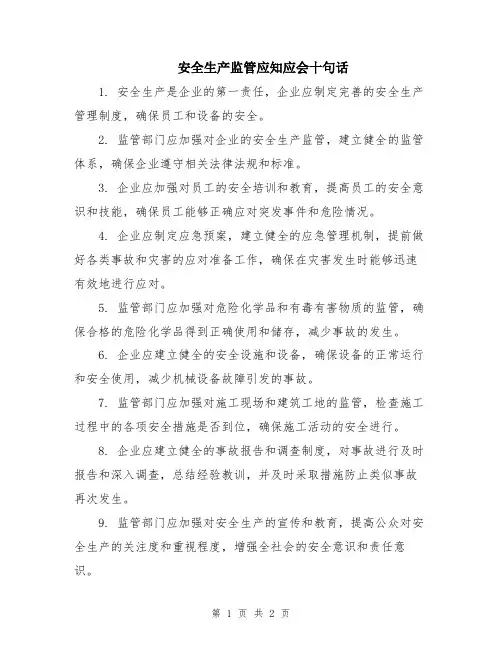 安全生产监管应知应会十句话

1. 安全生产是企业的第一责任，企业应制定完善的安全生产管理制度，确保员工和设备的安全。

2. 监管部门应加强对企业的安全生产监管，建立健全的监管体系，确保企业遵守相关法律法规和标准。

3. 企业应加强对员工的安全培训和教育，提高员工的安全意识和技能，确保员工能够正确应对突发事件和危险情况。

4. 企业应制定应急预案，建立健全的应急管理机制，提前做好各类事故和灾害的应对准备工作，确保在灾害发生时能够迅速有效地进行应对。

5. 监管部门应加强对危险化学品和有毒有害物质的监管，确保合格的危险化学品得到正确使用和储存，减少事故的发生。

6. 企业应建立健全的安全设施和设备，确保设备的正常运行和安全使用，减少机械设备故障引发的事故。

7. 监管部门应加强对施工现场和建筑工地的监管，检查施工过程中的各项安全措施是否到位，确保施工活动的安全进行。

8. 企业应建立健全的事故报告和调查制度，对事故进行及时报告和深入调查，总结经验教训，并及时采取措施防止类似事故再次发生。

9. 监管部门应加强对安全生产的宣传和教育，提高公众对安全生产的关注度和重视程度，增强全社会的安全意识和责任意识。

第 1 页 共 2 页